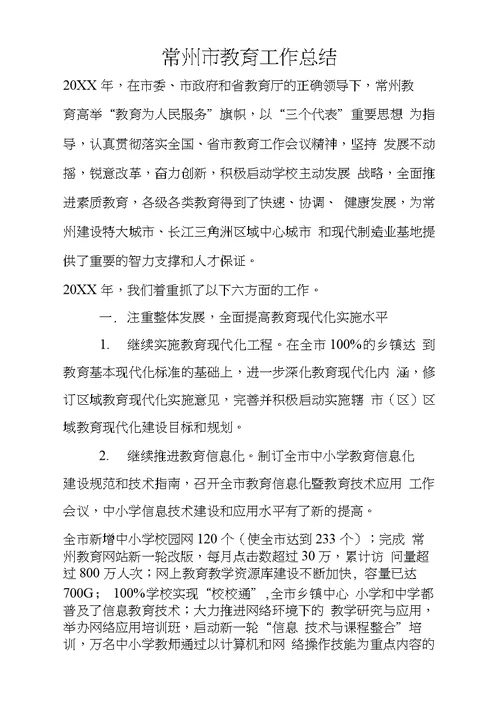 常州市教育工作总结

20XX 年，在市委、市政府和省教育厅的正确领导下，常州教育高举“教育为人民服务”旗帜，以“三个代表”重要思想 为指导，认真贯彻落实全国、省市教育工作会议精神，坚持 发展不动摇，锐意改革，奋力创新，积极启动学校主动发展 战略，全面推进素质教育，各级各类教育得到了快速、协调、 健康发展，为常州建设特大城市、长江三角洲区域中心城市 和现代制造业基地提供了重要的智力支撑和人才保证。

20XX 年，我们着重抓了以下六方面的工作。

一. 注重整体发展，全面提高教育现代化实施水平

1. 继续实施教育现代化工程。在全市 100%的乡镇达 到教育基本现代化标准的基础上，进一步深化教育现代化内 涵，修订区域教育现代化实施意见，完善并积极启动实施辖 市（区）区域教育现代化建设目标和规划。

2. 继续推进教育信息化。制订全市中小学教育信息化建设规范和技术指南，召开全市教育信息化暨教育技术应用 工作会议，中小学信息技术建设和应用水平有了新的提高。

全市新增中小学校园网 120 个（使全市达到 233 个）；完成 常州教育网站新一轮改版，每月点击数超过 30 万，累计访 问量超过 800 万人次；网上教育教学资源库建设不断加快，容量已达 700G； 100%学校实现“校校通”,全市乡镇中心 小学和中学都普及了信息教育技术；大力推进网络环境下的 教学研究与应用，举办网络应用培训班，启动新一轮“信息 技术与课程整合”培训，万名中小学教师通过以计算机和网 络操作技能为重点内容的